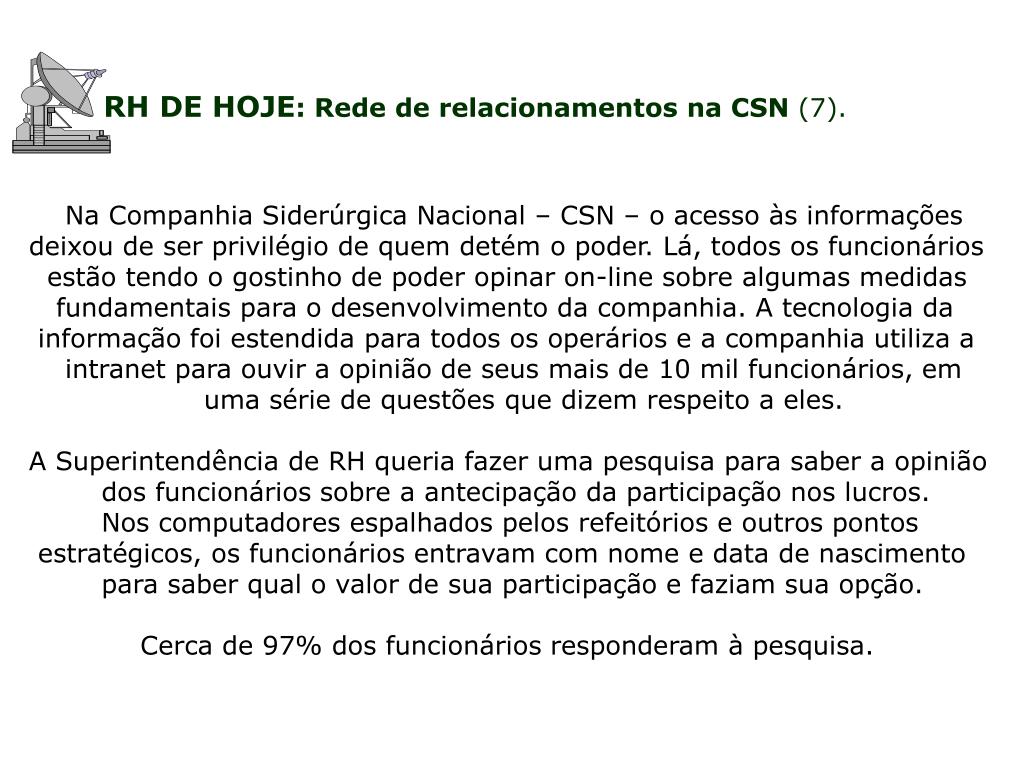 RH DE HOJE: Rede de relacionamentos na CSN (7).

Na Companhia Siderúrgica Nacional – CSN – o acesso às informações deixou de ser privilégio de quem detém o poder. Lá, todos os funcionários estão tendo o gostinho de poder opinar on-line sobre algumas medidas fundamentais para o desenvolvimento da companhia. A tecnologia da informação foi estendida para todos os operários e a companhia utiliza a intranet para ouvir a opinião de seus mais de 10 mil funcionários, em uma série de questões que dizem respeito a eles.

A Superintendência de RH queria fazer uma pesquisa para saber a opinião dos funcionários sobre a antecipação da participação nos lucros.
Nos computadores espalhados pelos refeitórios e outros pontos estratégicos, os funcionários entravam com nome e data de nascimento para saber qual o valor de sua participação e faziam sua opção.

Cerca de 97% dos funcionários responderam à pesquisa.